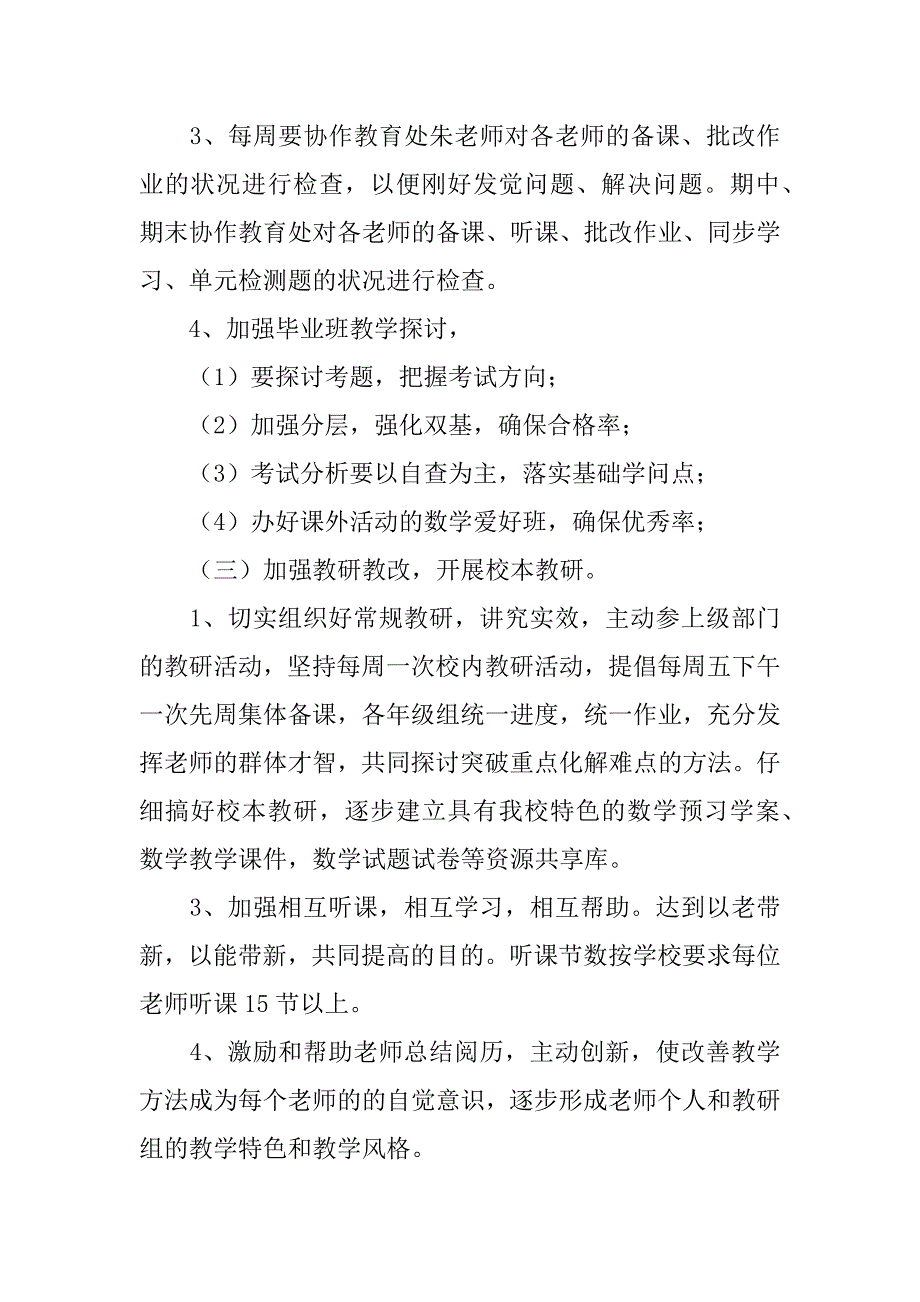 3、每周要协作教育处朱老师对各老师的备课、批改作业的状况进行检查，以便刚好发觉问题、解决问题。期中、期末协作教育处对各老师的备课、听课、批改作业、同步学习、单元检测题的状况进行检查。

4、加强毕业班教学探讨，

（1）要探讨考题，把握考试方向；

（2）加强分层，强化双基，确保合格率；

（3）考试分析要以自查为主，落实基础学问点；

（4）办好课外活动的数学爱好班，确保优秀率；

（三）加强教研教改，开展校本教研。

1、切实组织好常规教研，讲究实效，主动参上级部门的教研活动，坚持每周一次校内教研活动，提倡每周五下午一次先周集体备课，各年级组统一进度，统一作业，充分发挥老师的群体才智，共同探讨突破重点化解难点的方法。仔细搞好校本教研，逐步建立具有我校特色的数学预习学案、数学教学课件，数学试题试卷等资源共享库。

3、加强相互听课，相互学习，相互帮助。达到以老带新，以能带新，共同提高的目的。听课节数按学校要求每位老师听课 15 节以上。

4、激励和帮助老师总结阅历，主动创新，使改善教学方法成为每个老师的的自觉意识，逐步形成老师个人和教研组的教学特色和教学风格。